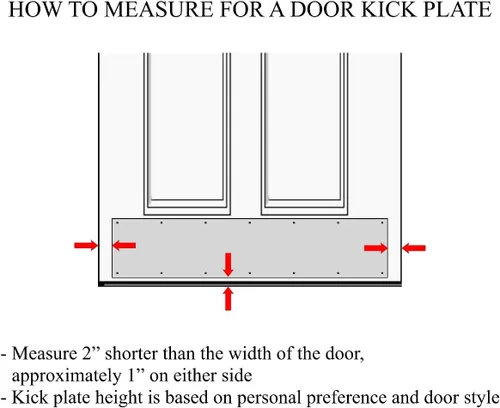 HOW TO MEASURE FOR A DOOR KICK PLATE

- Measure 2” shorter than the width of the door, approximately 1” on either side
- Kick plate height is based on personal preference and door style